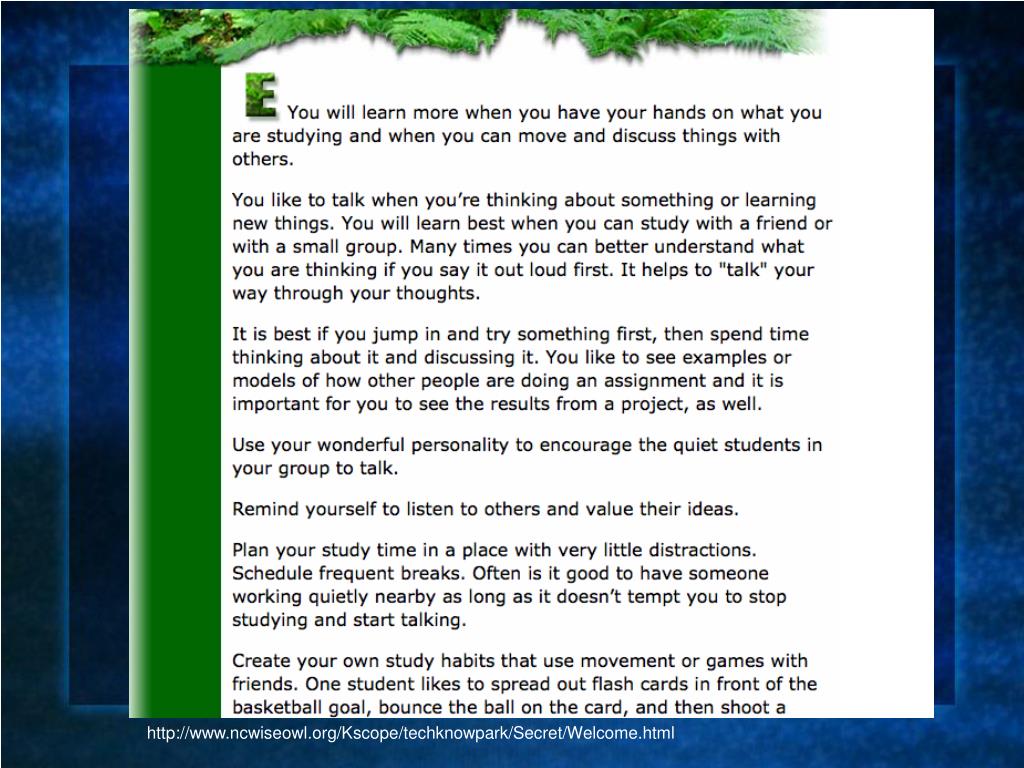 E You will learn more when you have your hands on what you are studying and when you can move and discuss things with others.

You like to talk when you're thinking about something or learning new things. You will learn best when you can study with a friend or with a small group. Many times you can better understand what you are thinking if you say it out loud first. It helps to "talk" your way through your thoughts.

It is best if you jump in and try something first, then spend time thinking about it and discussing it. You like to see examples or models of how other people are doing an assignment and it is important for you to see the results from a project, as well.

Use your wonderful personality to encourage the quiet students in your group to talk.

Remind yourself to listen to others and value their ideas.

Plan your study time in a place with very little distractions. Schedule frequent breaks. Often is it good to have someone working quietly nearby as long as it doesn't tempt you to stop studying and start talking.

Create your own study habits that use movement or games with friends. One student likes to spread out flash cards in front of the basketball goal, bounce the ball on the card, and then shoot a

http://www.ncwiseowl.org/Kscope/techknowpark/Secret/Welcome.html